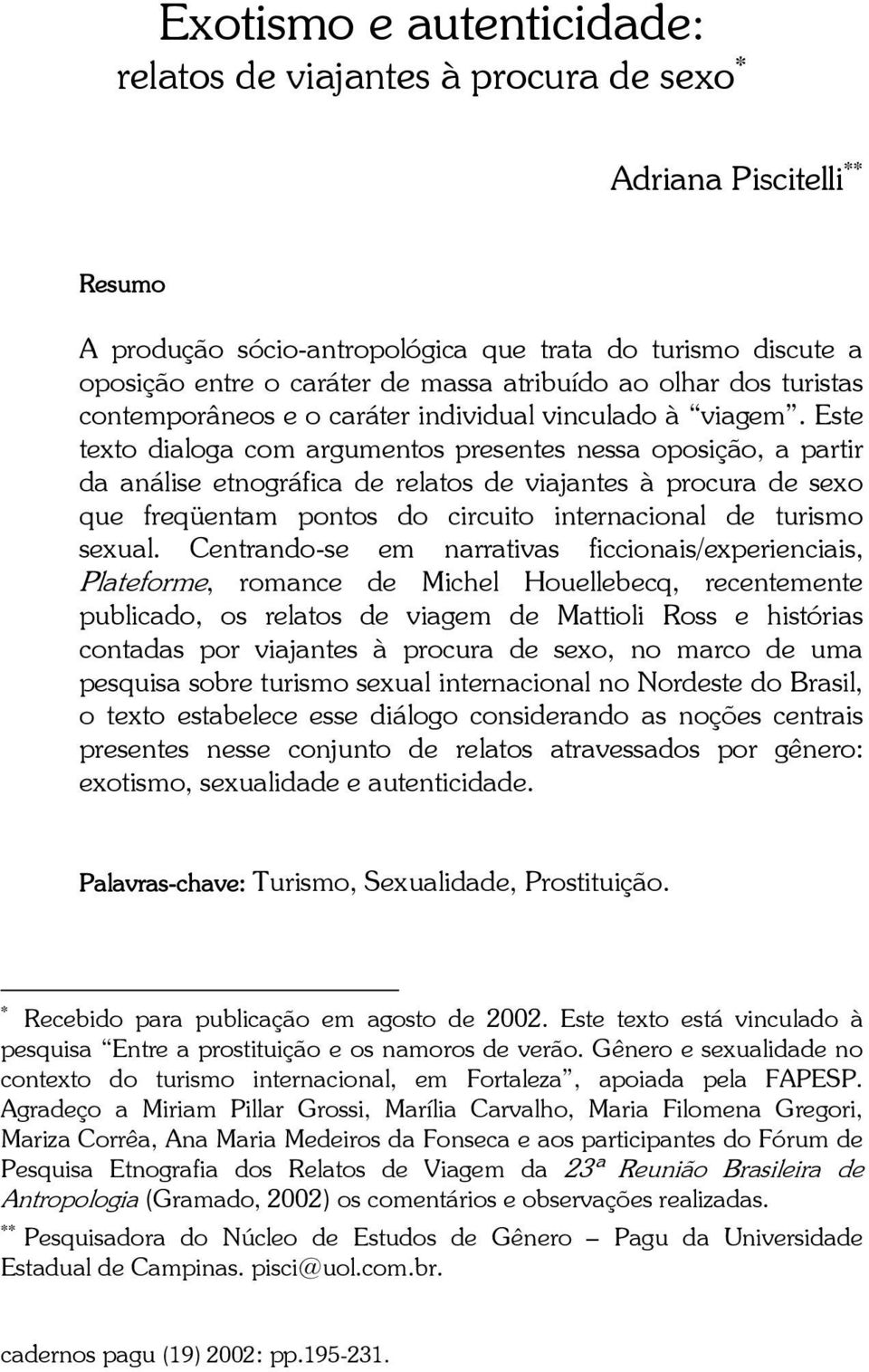 Exotismo e autenticidade:
relatos de viajantes à procura de sexo*

Adriana Piscitelli**

Resumo

A produção sócio-antropológica que trata do turismo discute a oposição entre o caráter de massa atribuído ao olhar dos turistas contemporâneos e o caráter individual vinculado à "viagem". Este texto dialoga com argumentos presentes nessa oposição, a partir da análise etnográfica de relatos de viajantes à procura de sexo que freqüentam pontos do circuito internacional de turismo sexual. Centrando-se em narrativas ficcionais/experienciais, Plateforme, romance de Michel Houellebecq, recentemente publicado, os relatos de viagem de Mattioli Ross e histórias contadas por viajantes à procura de sexo, no marco de uma pesquisa sobre turismo sexual internacional no Nordeste do Brasil, o texto estabelece esse diálogo considerando as noções centrais presentes nesse conjunto de relatos atravessados por gênero: exotismo, sexualidade e autenticidade.

Palavras-chave: Turismo, Sexualidade, Prostituição.

* Recebido para publicação em agosto de 2002. Este texto está vinculado à pesquisa "Entre a prostituição e os namoros de verão. Gênero e sexualidade no contexto do turismo internacional, em Fortaleza", apoiada pela FAPESP. Agradeço a Miriam Pillar Grossi, Marília Carvalho, Maria Filomena Gregori, Mariza Corrêa, Ana Maria Medeiros da Fonseca e aos participantes do Fórum de Pesquisa Etnografia dos Relatos de Viagem da 23ª Reunião Brasileira de Antropologia (Gramado, 2002) os comentários e observações realizadas.
** Pesquisadora do Núcleo de Estudos de Gênero – Pagu da Universidade Estadual de Campinas. pisci@uol.com.br.

cadernos pagu (19) 2002: pp.195-231.